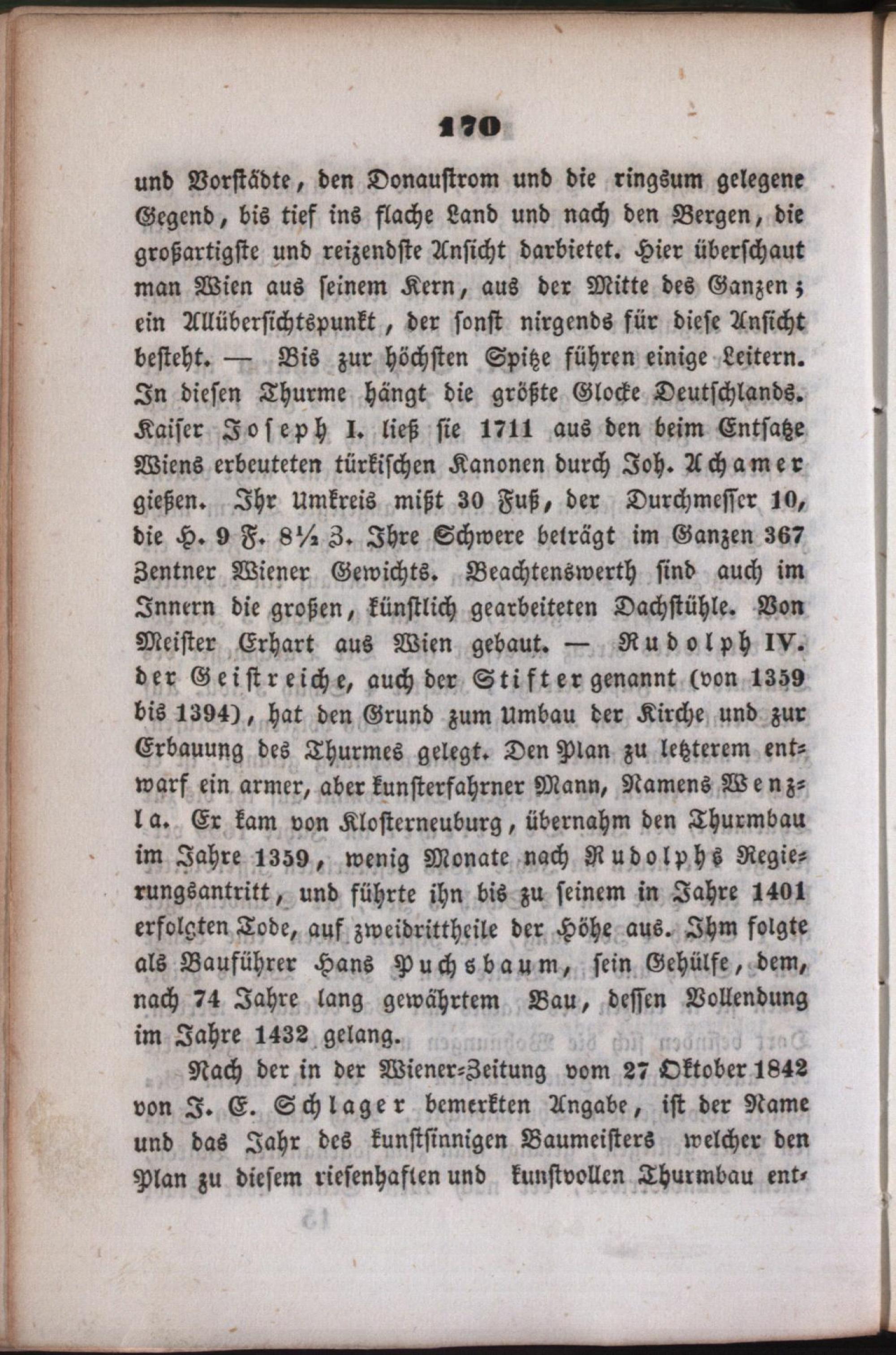 170

und Vorstädte, den Donaustrom und die ringsum gelegene Gegend, bis tief ins flache Land und nach den Bergen, die großartigste und reizendste Ansicht darbietet. Hier überschaut man Wien aus seinem Kern, aus der Mitte des Ganzen; ein Allübersichtspunkt, der sonst nirgends für diese Ansicht besteht. — Bis zur höchsten Spitze führen einige Leitern. In diesen Thurme hängt die größte Glocke Deutschlands. Kaiser Joseph I. ließ sie 1711 aus den beim Entsatze Wiens erbeuteten türkischen Kanonen durch Joh. Achamer gießen. Ihr Umkreis mißt 30 Fuß, der Durchmesser 10, die H. 9 F. 8½ Z. Ihre Schwere beträgt im Ganzen 367 Zentner Wiener Gewichts. Beachtenswerth sind auch im Innern die großen, künstlich gearbeiteten Dachstühle. Von Meister Erhart aus Wien gebaut. — Rudolph IV. der Geistreiche, auch der Stifter genannt (von 1359 bis 1394), hat den Grund zum Umbau der Kirche und zur Erbauung des Thurmes gelegt. Den Plan zu letzterem entwarf ein armer, aber kunsterfahrner Mann, Namens Wenzla. Er kam von Klosterneuburg, übernahm den Thurmbau im Jahre 1359, wenig Monate nach Rudolphs Regierungsantritt, und führte ihn bis zu seinem in Jahre 1401 erfolgten Tode, auf zweidrittheile der Höhe aus. Ihm folgte als Bauführer Hans Puchsbaum, sein Gehülfe, dem, nach 74 Jahre lang gewährtem Bau, dessen Vollendung im Jahre 1432 gelang.

Nach der in der Wiener-Zeitung vom 27 Oktober 1842 von J. E. Schlager bemerkten Angabe, ist der Name und das Jahr des kunstsinnigen Baumeisters welcher den Plan zu diesem riesenhaften und kunstvollen Thurmbau ent-